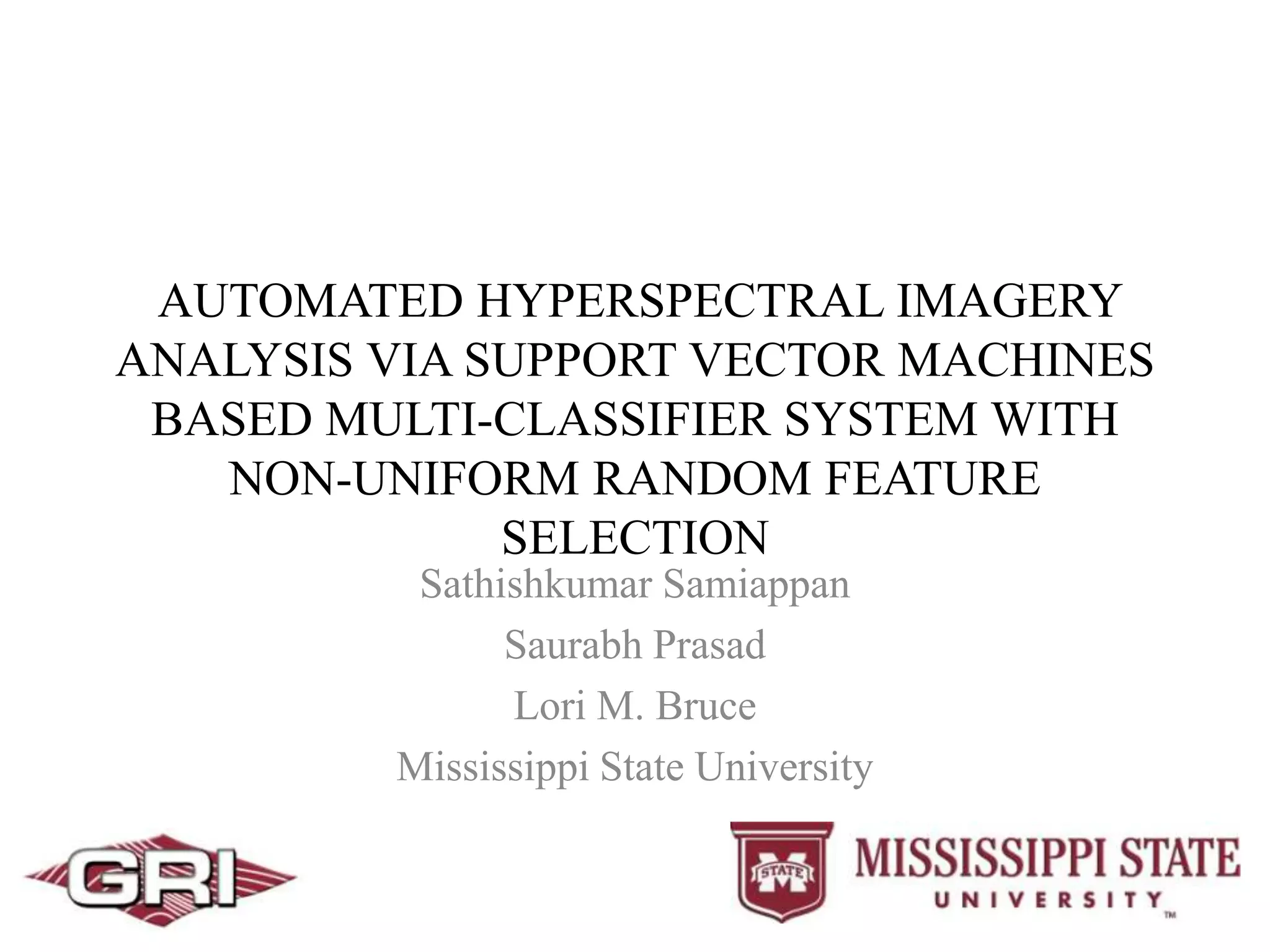 AUTOMATED HYPERSPECTRAL IMAGERY ANALYSIS VIA SUPPORT VECTOR MACHINES BASED MULTI-CLASSIFIER SYSTEM WITH NON-UNIFORM RANDOM FEATURE SELECTION

Sathishkumar Samiappan

Saurabh Prasad

Lori M. Bruce

Mississippi State University

GRI

STATE M

MISSISSIPPI STATE UNIVERSITY ™